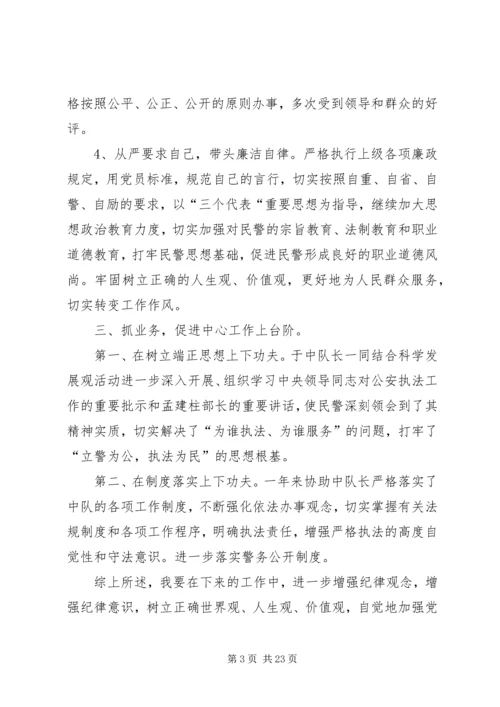 格按照公平、公正、公开的原则办事，多次受到领导和群众的好评。

4、从严要求自己，带头廉洁自律。严格执行上级各项廉政规定，用党员标准，规范自己的言行，切实按照自重、自省、自警、自励的要求，以“三个代表“重要思想为指导，继续加大思想政治教育力度，切实加强对民警的宗旨教育、法制教育和职业道德教育，打牢民警思想基础，促进民警形成良好的职业道德风尚。牢固树立正确的人生观、价值观，更好地为人民群众服务，切实转变工作作风。

三、抓业务，促进中心工作上台阶。

第一、在树立端正思想上下功夫。于中队长一同结合科学发展观活动进一步深入开展、组织学习中央领导同志对公安执法工作的重要批示和孟建柱部长的重要讲话，使民警深刻领会到了其精神实质，切实解决了“为谁执法、为谁服务”的问题，打牢了“立警为公，执法为民”的思想根基。

第二、在制度落实上下功夫。一年来协助中队长严格落实了中队的各项工作制度，不断强化依法办事观念，切实掌握有关法规制度和各项工作程序，明确执法责任，增强严格执法的高度自觉性和守法意识。进一步落实警务公开制度。

综上所述，我要在下来的工作中，进一步增强纪律观念，增强纪律意识，树立正确世界观、人生观、价值观，自觉地加强党

第 3 页 共 23 页